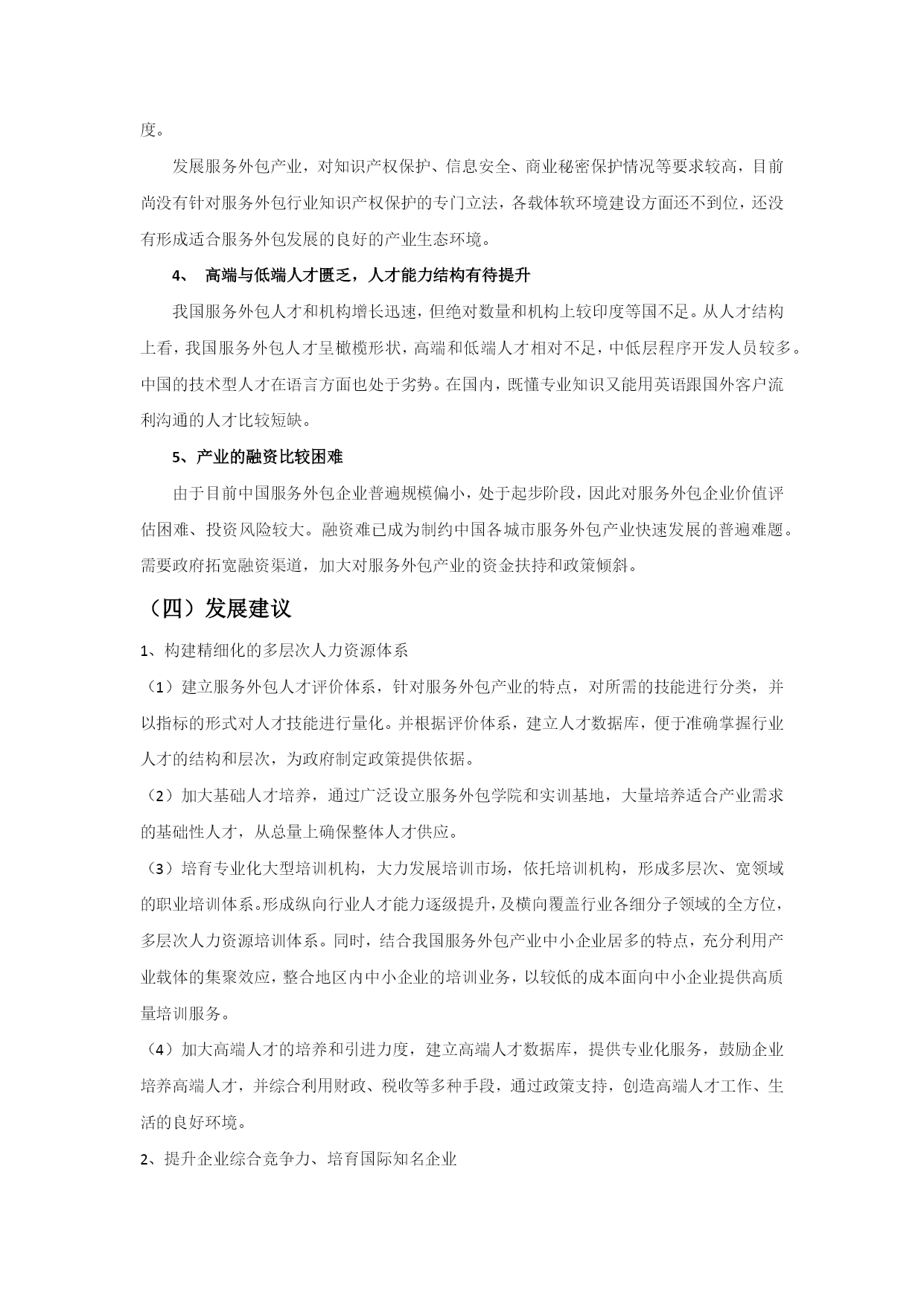 度。

发展服务外包产业，对知识产权保护、信息安全、商业秘密保护情况等要求较高，目前尚没有针对服务外包行业知识产权保护的专门立法，各载体软环境建设方面还不到位，还没有形成适合服务外包发展的良好的产业生态环境。

4、 高端与低端人才匮乏，人才能力结构有待提升

我国服务外包人才和机构增长迅速，但绝对数量和机构上较印度等国不足。从人才结构上看，我国服务外包人才呈橄榄形状，高端和低端人才相对不足，中低层程序开发人员较多。中国的技术型人才在语言方面也处于劣势。在国内，既懂专业知识又能用英语跟国外客户流利沟通的人才比较短缺。

5、产业的融资比较困难

由于目前中国服务外包企业普遍规模偏小，处于起步阶段，因此对服务外包企业价值评估困难、投资风险较大。融资难已成为制约中国各城市服务外包产业快速发展的普遍难题。需要政府拓宽融资渠道，加大对服务外包产业的资金扶持和政策倾斜。

（四）发展建议

1、构建精细化的多层次人力资源体系

（1）建立服务外包人才评价体系，针对服务外包产业的特点，对所需的技能进行分类，并以指标的形式对人才技能进行量化。并根据评价体系，建立人才数据库，便于准确掌握行业人才的结构和层次，为政府制定政策提供依据。

（2）加大基础人才培养，通过广泛设立服务外包学院和实训基地，大量培养适合产业需求的基础性人才，从总量上确保整体人才供应。

（3）培育专业化大型培训机构，大力发展培训市场，依托培训机构，形成多层次、宽领域的职业培训体系。形成纵向行业人才能力逐级提升，及横向覆盖行业各细分子领域的全方位，多层次人力资源培训体系。同时，结合我国服务外包产业中小企业居多的特点，充分利用产业载体的集聚效应，整合地区内中小企业的培训业务，以较低的成本面向中小企业提供高质量培训服务。

（4）加大高端人才的培养和引进力度，建立高端人才数据库，提供专业化服务，鼓励企业培养高端人才，并综合利用财政、税收等多种手段，通过政策支持，创造高端人才工作、生活的良好环境。

2、提升企业综合竞争力、培育国际知名企业